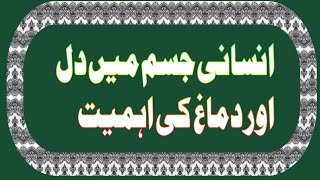 انسانی جسم میں دل
اور دماغ کی اہمیت